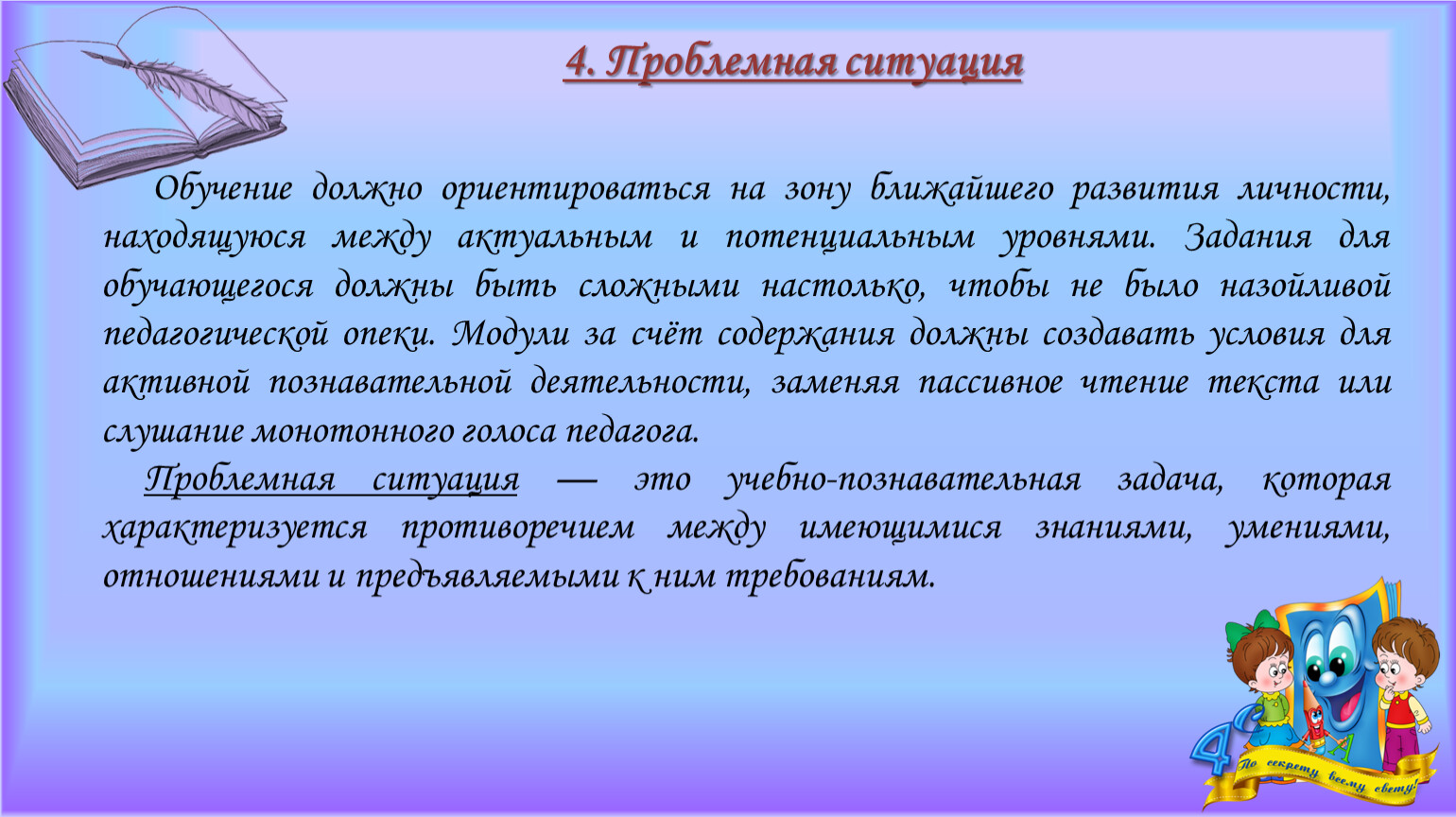 4. Проблемная ситуация

Обучение должно ориентироваться на зону ближайшего развития личности, находящуюся между актуальным и потенциальным уровнями. Задания для обучающегося должны быть сложными настолько, чтобы не было назойливой педагогической опеки. Модули за счёт содержания должны создавать условия для активной познавательной деятельности, заменяя пассивное чтение текста или слушание монотонного голоса педагога.

Проблемная ситуация — это учебно-познавательная задача, которая характеризуется противоречием между имеющимися знаниями, умениями, отношениями и предъявляемыми к ним требованиям.

По секрету всему свету!